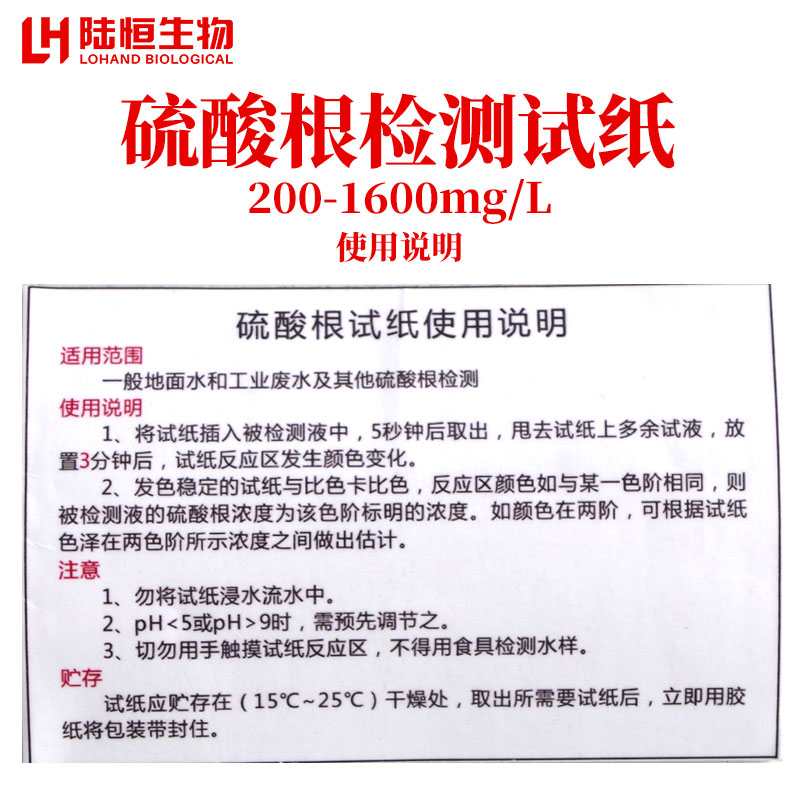 LH 陆恒生物
LOHAND BIOLOGICAL

硫酸根检测试纸
200-1600mg/L
使用说明

硫酸根试纸使用说明

适用范围
一般地面水和工业废水及其他硫酸根检测

使用说明
1、将试纸插入被检测液中，5秒钟后取出，甩去试纸上多余试液，放置3分钟后，试纸反应区发生颜色变化。

2、发色稳定的试纸与比色卡比色，反应区颜色如与某一色阶相同，则被检测液的硫酸根浓度为该色阶标明的浓度。如颜色在两阶，可根据试纸色泽在两色阶所示浓度之间做出估计。

注意
1、勿将试纸浸水流水中。
2、pH<5或pH>9时，需预先调节之。
3、切勿用手触摸试纸反应区，不得用食具检测水样。

贮存
试纸应贮存在（15℃~25℃）干燥处，取出所需要试纸后，立即用胶纸将包装带封住。